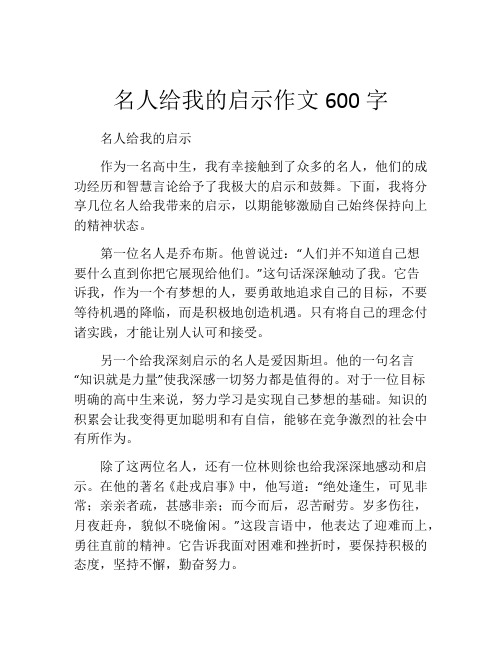 名人给我的启示作文 600 字

名人给我的启示

作为一名高中生，我有幸接触到了众多的名人，他们的成功经历和智慧言论给予了我极大的启示和鼓舞。下面，我将分享几位名人给我带来的启示，以期能够激励自己始终保持向上的精神状态。

第一位名人是乔布斯。他曾说过：“人们并不知道自己想要什么直到你把它展现给他们。”这句话深深触动了我。它告诉我，作为一个有梦想的人，要勇敢地追求自己的目标，不要等待机遇的降临，而是积极地创造机遇。只有将自己的理念付诸实践，才能让别人认可和接受。

另一个给我深刻启示的名人是爱因斯坦。他的一句名言“知识就是力量”使我深感一切努力都是值得的。对于一位目标明确的高中生来说，努力学习是实现自己梦想的基础。知识的积累会让我变得更加聪明和有自信，能够在竞争激烈的社会中有所作为。

除了这两位名人，还有一位林则徐也给我深深地感动和启示。在他的著名《赴戎启事》中，他写道：“绝处逢生，可见非常；亲亲者疏，甚感非亲；而今而后，忍苦耐劳。岁多伤往，月夜赶舟，貌似不晓偷闲。”这段言语中，他表达了迎难而上，勇往直前的精神。它告诉我面对困难和挫折时，要保持积极的态度，坚持不懈，勤奋努力。